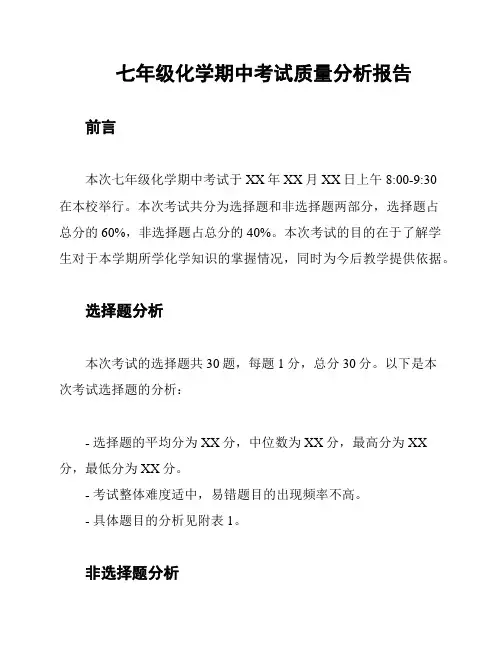 七年级化学期中考试质量分析报告

前言

本次七年级化学期中考试于 XX 年 XX 月 XX 日上午 8:00-9:30 在本校举行。本次考试共分为选择题和非选择题两部分，选择题占总分的 60%，非选择题占总分的 40%。本次考试的目的在于了解学生对于本学期所学化学知识的掌握情况，同时为今后教学提供依据。

选择题分析

本次考试的选择题共 30 题，每题 1 分，总分 30 分。以下是本次考试选择题的分析：

- 选择题的平均分为 XX 分，中位数为 XX 分，最高分为 XX 分，最低分为 XX 分。
- 考试整体难度适中，易错题目的出现频率不高。
- 具体题目的分析见附表 1。

非选择题分析